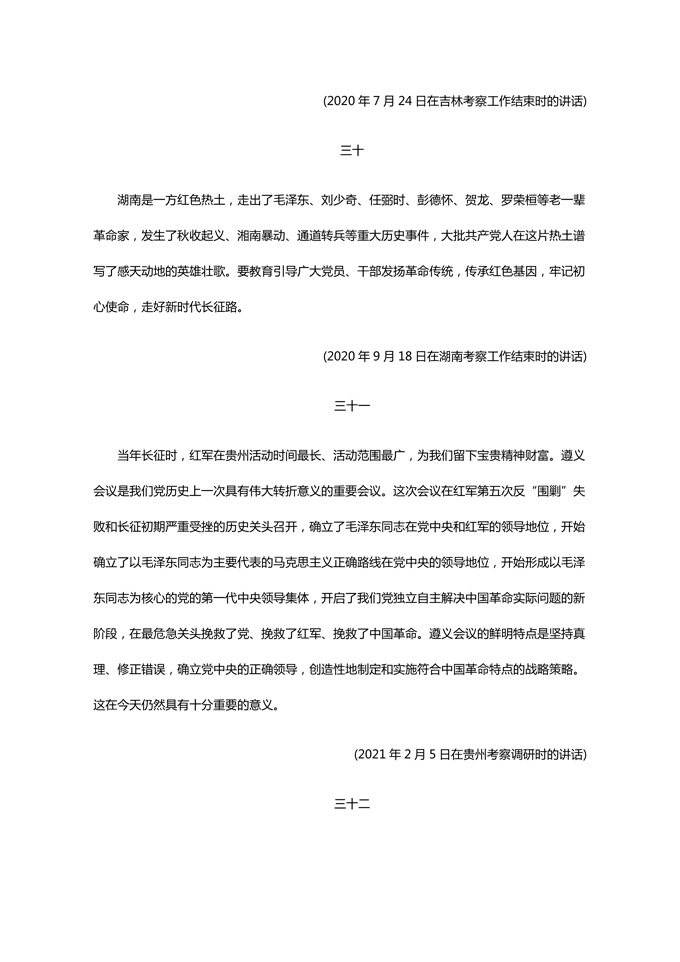 (2020 年 7 月 24 日在吉林考察工作结束时的讲话)

三十

湖南是一方红色热土，走出了毛泽东、刘少奇、任弼时、彭德怀、贺龙、罗荣桓等老一辈革命家，发生了秋收起义、湘南暴动、通道转兵等重大历史事件，大批共产党人在这片热土谱写了感天动地的英雄壮歌。要教育引导广大党员、干部发扬革命传统，传承红色基因，牢记初心使命，走好新时代长征路。

(2020 年 9 月 18 日在湖南考察工作结束时的讲话)

三十一

当年长征时，红军在贵州活动时间最长、活动范围最广，为我们留下宝贵精神财富。遵义会议是我们党历史上一次具有伟大转折意义的重要会议。这次会议在红军第五次反“围剿”失败和长征初期严重受挫的历史关头召开，确立了毛泽东同志在党中央和红军的领导地位，开始确立了以毛泽东同志为主要代表的马克思主义正确路线在党中央的领导地位，开始形成以毛泽东同志为核心的党的第一代中央领导集体，开启了我们党独立自主解决中国革命实际问题的新阶段，在最危急关头挽救了党、挽救了红军、挽救了中国革命。遵义会议的鲜明特点是坚持真理、修正错误，确立党中央的正确领导，创造性地制定和实施符合中国革命特点的战略策略。这在今天仍然具有十分重要的意义。

(2021 年 2 月 5 日在贵州考察调研时的讲话)

三十二